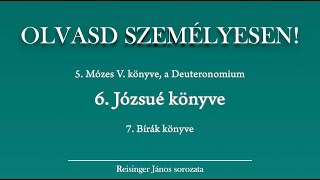 OLVASD SZEMÉLYESEN!

5. Mózes V. könyve, a Deuteronomium

6. Józsué könyve

7. Bírák könyve

Reisinger János sorozata